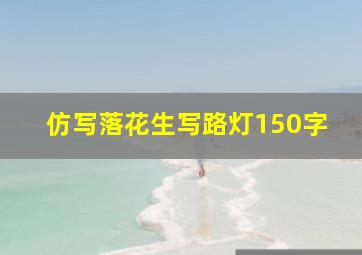 仿写落花生写路灯150字